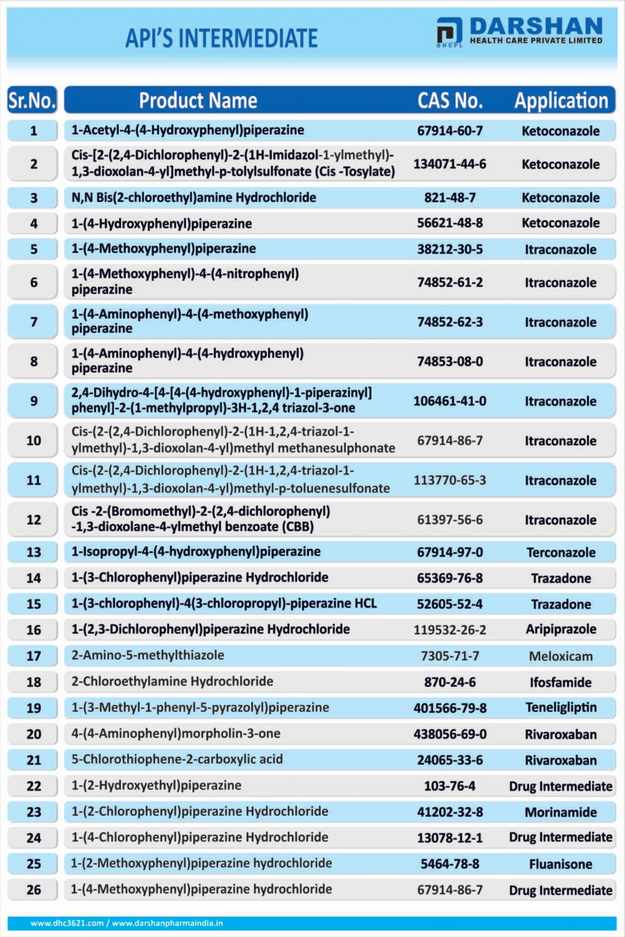 API'S INTERMEDIATE

DHCPL DARSHAN HEALTH CARE PRIVATE LIMITED

| Sr.No. | Product Name | CAS No. | Application |
|---|---|---|---|
| 1 | 1-Acetyl-4-(4-Hydroxyphenyl)piperazine | 67914-60-7 | Ketoconazole |
| 2 | Cis-[2-(2,4-Dichlorophenyl)-2-(1H-Imidazol-1-ylmethyl)-1,3-dioxolan-4-yl]methyl-p-tolylsulfonate (Cis -Tosylate) | 134071-44-6 | Ketoconazole |
| 3 | N,N Bis(2-chloroethyl)amine Hydrochloride | 821-48-7 | Ketoconazole |
| 4 | 1-(4-Hydroxyphenyl)piperazine | 56621-48-8 | Ketoconazole |
| 5 | 1-(4-Methoxyphenyl)piperazine | 38212-30-5 | Itraconazole |
| 6 | 1-(4-Methoxyphenyl)-4-(4-nitrophenyl) piperazine | 74852-61-2 | Itraconazole |
| 7 | 1-(4-Aminophenyl)-4-(4-methoxyphenyl) piperazine | 74852-62-3 | Itraconazole |
| 8 | 1-(4-Aminophenyl)-4-(4-hydroxyphenyl) piperazine | 74853-08-0 | Itraconazole |
| 9 | 2,4-Dihydro-4-[4-[4-(4-hydroxyphenyl)-1-piperazinyl] phenyl]-2-(1-methylpropyl)-3H-1,2,4 triazol-3-one | 106461-41-0 | Itraconazole |
| 10 | Cis-(2-(2,4-Dichlorophenyl)-2-(1H-1,2,4-triazol-1-ylmethyl)-1,3-dioxolan-4-yl)methyl methanesulphonate | 67914-86-7 | Itraconazole |
| 11 | Cis-(2-(2,4-Dichlorophenyl)-2-(1H-1,2,4-triazol-1-ylmethyl)-1,3-dioxolan-4-yl)methyl-p-toluenesulfonate | 113770-65-3 | Itraconazole |
| 12 | Cis -2-(Bromomethyl)-2-(2,4-dichlorophenyl) -1,3-dioxolane-4-ylmethyl benzoate (CBB) | 61397-56-6 | Itraconazole |
| 13 | 1-Isopropyl-4-(4-hydroxyphenyl)piperazine | 67914-97-0 | Terconazole |
| 14 | 1-(3-Chlorophenyl)piperazine Hydrochloride | 65369-76-8 | Trazadone |
| 15 | 1-(3-chlorophenyl)-4(3-chloropropyl)-piperazine HCL | 52605-52-4 | Trazadone |
| 16 | 1-(2,3-Dichlorophenyl)piperazine Hydrochloride | 119532-26-2 | Aripiprazole |
| 17 | 2-Amino-5-methylthiazole | 7305-71-7 | Meloxicam |
| 18 | 2-Chloroethylamine Hydrochloride | 870-24-6 | Ifosfamide |
| 19 | 1-(3-Methyl-1-phenyl-5-pyrazolyl)piperazine | 401566-79-8 | Teneligliptin |
| 20 | 4-(4-Aminophenyl)morpholin-3-one | 438056-69-0 | Rivaroxaban |
| 21 | 5-Chlorothiophene-2-carboxylic acid | 24065-33-6 | Rivaroxaban |
| 22 | 1-(2-Hydroxyethyl)piperazine | 103-76-4 | Drug Intermediate |
| 23 | 1-(2-Chlorophenyl)piperazine Hydrochloride | 41202-32-8 | Morinamide |
| 24 | 1-(4-Chlorophenyl)piperazine Hydrochloride | 13078-12-1 | Drug Intermediate |
| 25 | 1-(2-Methoxyphenyl)piperazine hydrochloride | 5464-78-8 | Fluanisone |
| 26 | 1-(4-Methoxyphenyl)piperazine hydrochloride | 67914-86-7 | Drug Intermediate |

www.dhc3621.com / www.darshanpharmaindia.in